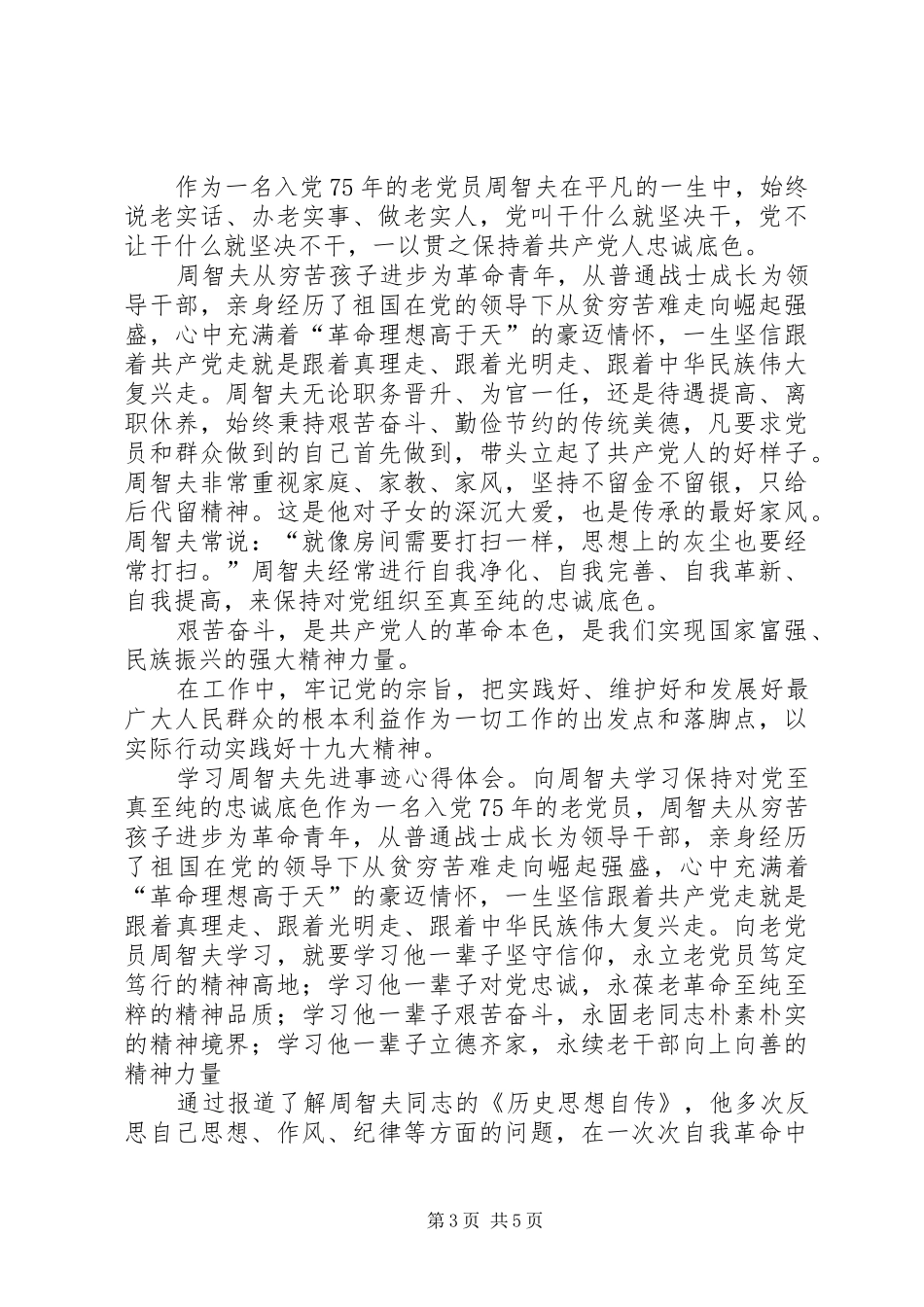 作为一名入党75年的老党员周智夫在平凡的一生中，始终说老实话、办老实事、做老实人，党叫干什么就坚决干，党不让干什么就坚决不干，一以贯之保持着共产党人忠诚底色。

周智夫从穷苦孩子进步为革命青年，从普通战士成长为领导干部，亲身经历了祖国在党的领导下从贫穷苦难走向崛起强盛，心中充满着“革命理想高于天”的豪迈情怀，一生坚信跟着共产党走就是跟着真理走、跟着光明走、跟着中华民族伟大复兴走。周智夫无论职务晋升、为官一任，还是待遇提高、离职休养，始终秉持艰苦奋斗、勤俭节约的传统美德，凡要求党员和群众做到的自己首先做到，带头立起了共产党人的好样子。周智夫非常重视家庭、家教、家风，坚持不留金不留银，只给后代留精神。这是他对子女的深沉大爱，也是传承的最好家风。周智夫常说：“就像房间需要打扫一样，思想上的灰尘也要经常打扫。”周智夫经常进行自我净化、自我完善、自我革新、自我提高，来保持对党组织至真至纯的忠诚底色。

艰苦奋斗，是共产党人的革命本色，是我们实现国家富强、民族振兴的强大精神力量。

在工作中，牢记党的宗旨，把实践好、维护好和发展好最广大人民群众的根本利益作为一切工作的出发点和落脚点，以实际行动实践好十九大精神。

学习周智夫先进事迹心得体会。向周智夫学习保持对党至真至纯的忠诚底色作为一名入党75年的老党员，周智夫从穷苦孩子进步为革命青年，从普通战士成长为领导干部，亲身经历了祖国在党的领导下从贫穷苦难走向崛起强盛，心中充满着“革命理想高于天”的豪迈情怀，一生坚信跟着共产党走就是跟着真理走、跟着光明走、跟着中华民族伟大复兴走。向老党员周智夫学习，就要学习他一辈子坚守信仰，永立老党员笃定笃行的精神高地；学习他一辈子对党忠诚，永葆老革命至纯至粹的精神品质；学习他一辈子艰苦奋斗，永固老同志朴素朴实的精神境界；学习他一辈子立德齐家，永续老干部向上向善的精神力量

通过报道了解周智夫同志的《历史思想自传》，他多次反思自己思想、作风、纪律等方面的问题，在一次次自我革命中

第3页 共5页